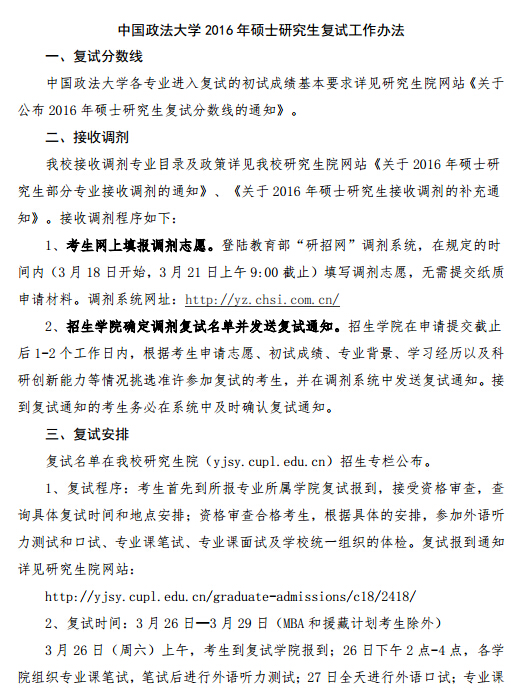 中国政法大学 2016 年硕士研究生复试工作办法

一、复试分数线

中国政法大学各专业进入复试的初试成绩基本要求详见研究生院网站《关于公布 2016 年硕士研究生复试分数线的通知》。

二、接收调剂

我校接收调剂专业目录及政策详见我校研究生院网站《关于 2016 年硕士研究生部分专业接收调剂的通知》、《关于 2016 年硕士研究生接收调剂的补充通知》。接收调剂程序如下：

1、考生网上填报调剂志愿。登陆教育部“研招网”调剂系统，在规定的时间内（3 月 18 日开始，3 月 21 日上午 9:00 截止）填写调剂志愿，无需提交纸质申请材料。调剂系统网址：http://yz.chsi.com.cn/

2、招生学院确定调剂复试名单并发送复试通知。招生学院在申请提交截止后 1-2 个工作日内，根据考生申请志愿、初试成绩、专业背景、学习经历以及科研创新能力等情况挑选准许参加复试的考生，并在调剂系统中发送复试通知。接到复试通知的考生务必在系统中及时确认复试通知。

三、复试安排

复试名单在我校研究生院（yjsy.cupl.edu.cn）招生专栏公布。

1、复试程序：考生首先到所报专业所属学院复试报到，接受资格审查，查询具体复试时间和地点安排；资格审查合格考生，根据具体的安排，参加外语听力测试和口试、专业课笔试、专业课面试及学校统一组织的体检。复试报到通知详见研究生院网站：

http://yjsy.cupl.edu.cn/graduate-admissions/c18/2418/

2、复试时间：3 月 26 日—3 月 29 日（MBA 和援藏计划考生除外）

3 月 26 日（周六）上午，考生到复试学院报到；26 日下午 2 点-4 点，各学院组织专业课笔试，笔试后进行外语听力测试；27 日全天进行外语口试；专业课